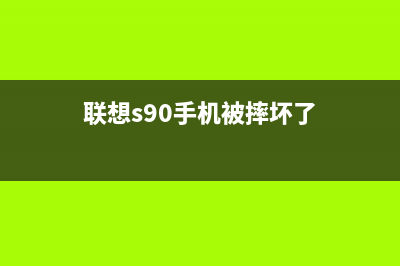 联想s90手机被摔坏了